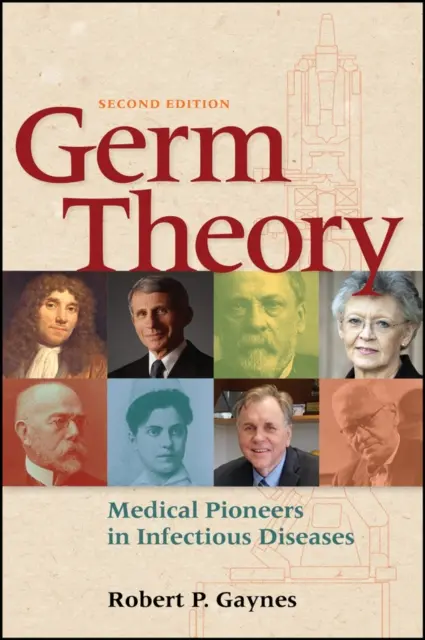 SECOND EDITION

Germ Theory

Medical Pioneers in Infectious Diseases

Robert P. Gaynes